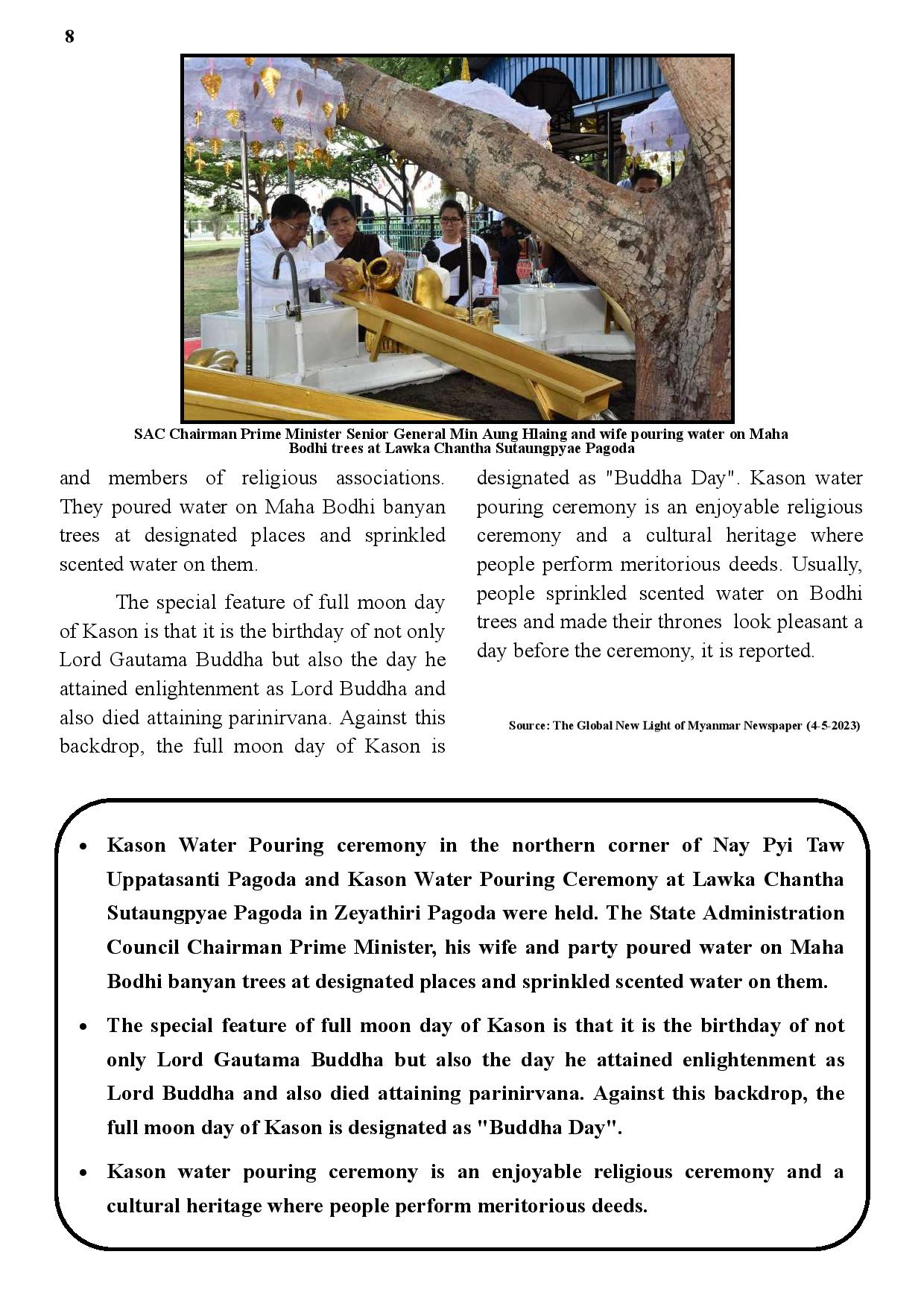 8

SAC Chairman Prime Minister Senior General Min Aung Hlaing and wife pouring water on Maha Bodhi trees at Lawka Chantha Sutaungpyae Pagoda

and members of religious associations. They poured water on Maha Bodhi banyan trees at designated places and sprinkled scented water on them.

The special feature of full moon day of Kason is that it is the birthday of not only Lord Gautama Buddha but also the day he attained enlightenment as Lord Buddha and also died attaining parinirvana. Against this backdrop, the full moon day of Kason is designated as "Buddha Day". Kason water pouring ceremony is an enjoyable religious ceremony and a cultural heritage where people perform meritorious deeds. Usually, people sprinkled scented water on Bodhi trees and made their thrones look pleasant a day before the ceremony, it is reported.

Source: The Global New Light of Myanmar Newspaper (4-5-2023)

• Kason Water Pouring ceremony in the northern corner of Nay Pyi Taw Uppatasanti Pagoda and Kason Water Pouring Ceremony at Lawka Chantha Sutaungpyae Pagoda in Zeyathiri Pagoda were held. The State Administration Council Chairman Prime Minister, his wife and party poured water on Maha Bodhi banyan trees at designated places and sprinkled scented water on them.

• The special feature of full moon day of Kason is that it is the birthday of not only Lord Gautama Buddha but also the day he attained enlightenment as Lord Buddha and also died attaining parinirvana. Against this backdrop, the full moon day of Kason is designated as "Buddha Day".

• Kason water pouring ceremony is an enjoyable religious ceremony and a cultural heritage where people perform meritorious deeds.